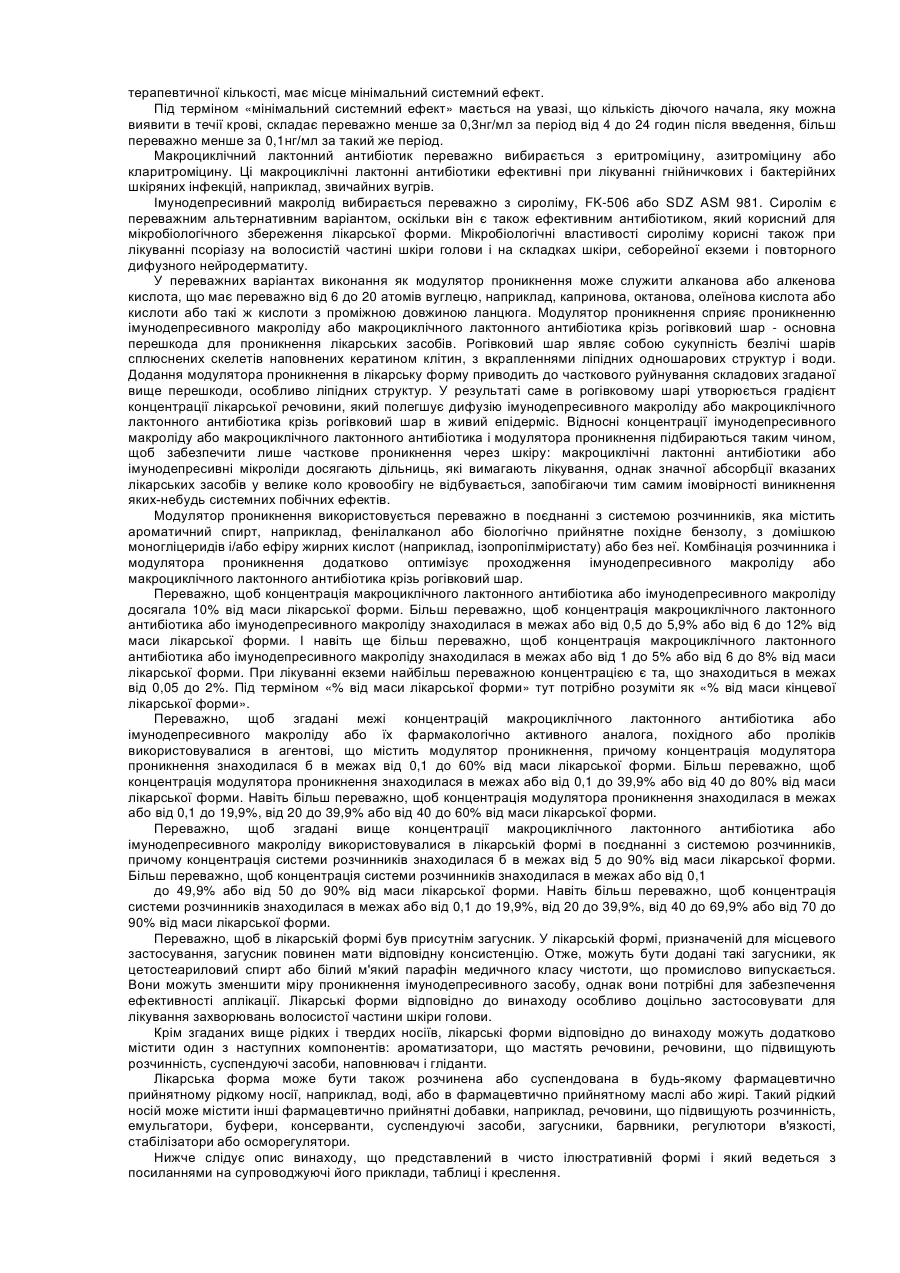 терапевтичної кількості, має місце мінімальний системний ефект.

Під терміном «мінімальний системний ефект» мається на увазі, що кількість діючого начала, яку можна виявити в течії крові, складає переважно менше за 0,3нг/мл за період від 4 до 24 годин після введення, більш переважно менше за 0,1нг/мл за такий же період.

Макроциклічний лактонний антибіотик переважно вибирається з еритроміцину, азитроміцину або кларитроміцину. Ці макроциклічні лактонні антибіотики ефективні при лікуванні гнійничкових і бактерійних шкіряних інфекцій, наприклад, звичайних вугрів.

Імунодепресивний макролід вибирається переважно з сироліму, FK-506 або SDZ ASM 981. Сиролім є переважним альтернативним варіантом, оскільки він є також ефективним антибіотиком, який корисний для мікробіологічного збереження лікарської форми. Мікробіологічні властивості сироліму корисні також при лікуванні псоріазу на волосистій частині шкіри голови і на складках шкіри, себорейної екземи і повторного дифузного нейродерматиту.

У переважних варіантах виконання як модулятор проникнення може служити алканова або алкенова кислота, що має переважно від 6 до 20 атомів вуглецю, наприклад, капринова, октанова, олеїнова кислота або кислоти або такі ж кислоти з проміжною довжиною ланцюга. Модулятор проникнення сприяє проникненню імунодепресивного макроліду або макроциклічного лактонного антибіотика крізь рогівковий шар - основна перешкода для проникнення лікарських засобів. Рогівковий шар являє собою сукупність безлічі шарів сплюснених скелетів наповнених кератином клітин, з вкрапленнями ліпідних одношарових структур і води. Додання модулятора проникнення в лікарську форму приводить до часткового руйнування складових згаданої вище перешкоди, особливо ліпідних структур. У результаті саме в рогівковому шарі утворюється градієнт концентрації лікарської речовини, який полегшує дифузію імунодепресивного макроліду або макроциклічного лактонного антибіотика крізь рогівковий шар в живий епідерміс. Відносні концентрації імунодепресивного макроліду або макроциклічного лактонного антибіотика і модулятора проникнення підбираються таким чином, щоб забезпечити лише часткове проникнення через шкіру: макроциклічні лактонні антибіотики або імунодепресивні мікроліди досягають дільниць, які вимагають лікування, однак значної абсорбції вказаних лікарських засобів у велике коло кровообігу не відбувається, запобігаючи тим самим імовірності виникнення яких-небудь системних побічних ефектів.

Модулятор проникнення використовується переважно в поєднанні з системою розчинників, яка містить ароматичний спирт, наприклад, фенілалканол або біологічно прийнятне похідне бензолу, з домішкою моногліцеридів і/або ефіру жирних кислот (наприклад, ізопропілміристату) або без неї. Комбінація розчинника і модулятора проникнення додатково оптимізує проходження імунодепресивного макроліду або макроциклічного лактонного антибіотика крізь рогівковий шар.

Переважно, щоб концентрація макроциклічного лактонного антибіотика або імунодепресивного макроліду досягала 10% від маси лікарської форми. Більш переважно, щоб концентрація макроциклічного лактонного антибіотика або імунодепресивного макроліду знаходилася в межах або від 0,5 до 5,9% або від 6 до 12% від маси лікарської форми. І навіть ще більш переважно, щоб концентрація макроциклічного лактонного антибіотика або імунодепресивного макроліду знаходилася в межах або від 1 до 5% або від 6 до 8% від маси лікарської форми. При лікуванні екземи найбільш переважною концентрацією є та, що знаходиться в межах від 0,05 до 2%. Під терміном «% від маси лікарської форми» тут потрібно розуміти як «% від маси кінцевої лікарської форми».

Переважно, щоб згадані межі концентрацій макроциклічного лактонного антибіотика або імунодепресивного макроліду або їх фармакологічно активного аналога, похідного або проліків використовувалися в агентові, що містить модулятор проникнення, причому концентрація модулятора проникнення знаходилася б в межах від 0,1 до 60% від маси лікарської форми. Більш переважно, щоб концентрація модулятора проникнення знаходилася в межах або від 0,1 до 39,9% або від 40 до 80% від маси лікарської форми. Навіть більш переважно, щоб концентрація модулятора проникнення знаходилася в межах або від 0,1 до 19,9%, від 20 до 39,9% або від 40 до 60% від маси лікарської форми.

Переважно, щоб згадані вище концентрації макроциклічного лактонного антибіотика або імунодепресивного макроліду використовувалися в лікарській формі в поєднанні з системою розчинників, причому концентрація системи розчинників знаходилася б в межах від 5 до 90% від маси лікарської форми. Більш переважно, щоб концентрація системи розчинників знаходилася в межах або від 0,1

до 49,9% або від 50 до 90% від маси лікарської форми. Навіть більш переважно, щоб концентрація системи розчинників знаходилася в межах або від 0,1 до 19,9%, від 20 до 39,9%, від 40 до 69,9% або від 70 до 90% від маси лікарської форми.

Переважно, щоб в лікарській формі був присутнім загусник. У лікарській формі, призначеній для місцевого застосування, загусник повинен мати відповідну консистенцію. Отже, можуть бути додані такі загусники, як цетостеариловий спирт або білий м'який парафін медичного класу чистоти, що промислово випускається. Вони можуть зменшити міру проникнення імунодепресивного засобу, однак вони потрібні для забезпечення ефективності аплікації. Лікарські форми відповідно до винаходу особливо доцільно застосовувати для лікування захворювань волосистої частини шкіри голови.

Крім згаданих вище рідких і твердих носіїв, лікарські форми відповідно до винаходу можуть додатково містити один з наступних компонентів: ароматизатори, що мастять речовини, речовини, що підвищують розчинність, суспендуючі засоби, наповнювач і гліданти.

Лікарська форма може бути також розчинена або суспендована в будь-якому фармацевтично прийнятному рідкому носії, наприклад, воді, або в фармацевтично прийнятному маслі або жирі. Такий рідкий носій може містити інші фармацевтично прийнятні добавки, наприклад, речовини, що підвищують розчинність, емульгатори, буфери, консерванти, суспендуючі засоби, загусники, барвники, регулютори в'язкості, стабілізатори або осморегулятори.

Нижче слідує опис винаходу, що представлений в чисто ілюстративній формі і який ведеться з посиланнями на супроводжуючі його приклади, таблиці і креслення.